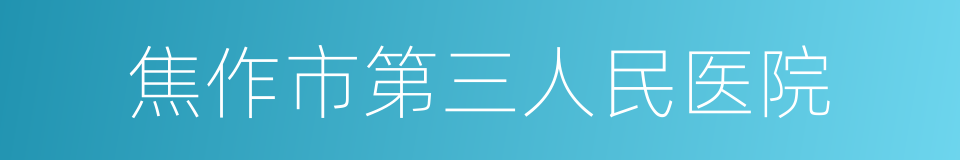 焦作市第三人民医院